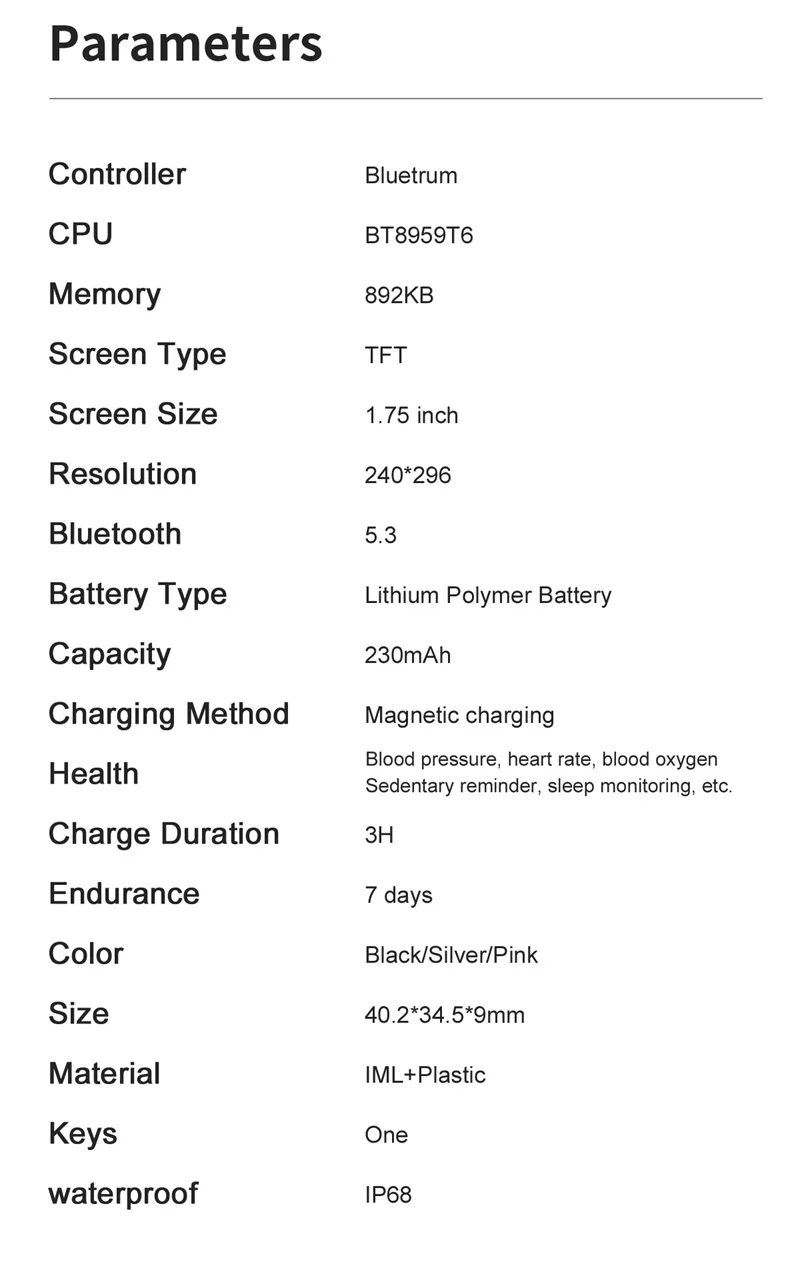 Parameters

Controller Bluetrum
CPU BT8959T6
Memory 892KB
Screen Type TFT
Screen Size 1.75 inch
Resolution 240*296
Bluetooth 5.3
Battery Type Lithium Polymer Battery
Capacity 230mAh
Charging Method Magnetic charging
Health Blood pressure, heart rate, blood oxygen Sedentary reminder, sleep monitoring, etc.
Charge Duration 3H
Endurance 7 days
Color Black/Silver/Pink
Size 40.2*34.5*9mm
Material IML+Plastic
Keys One
waterproof IP68